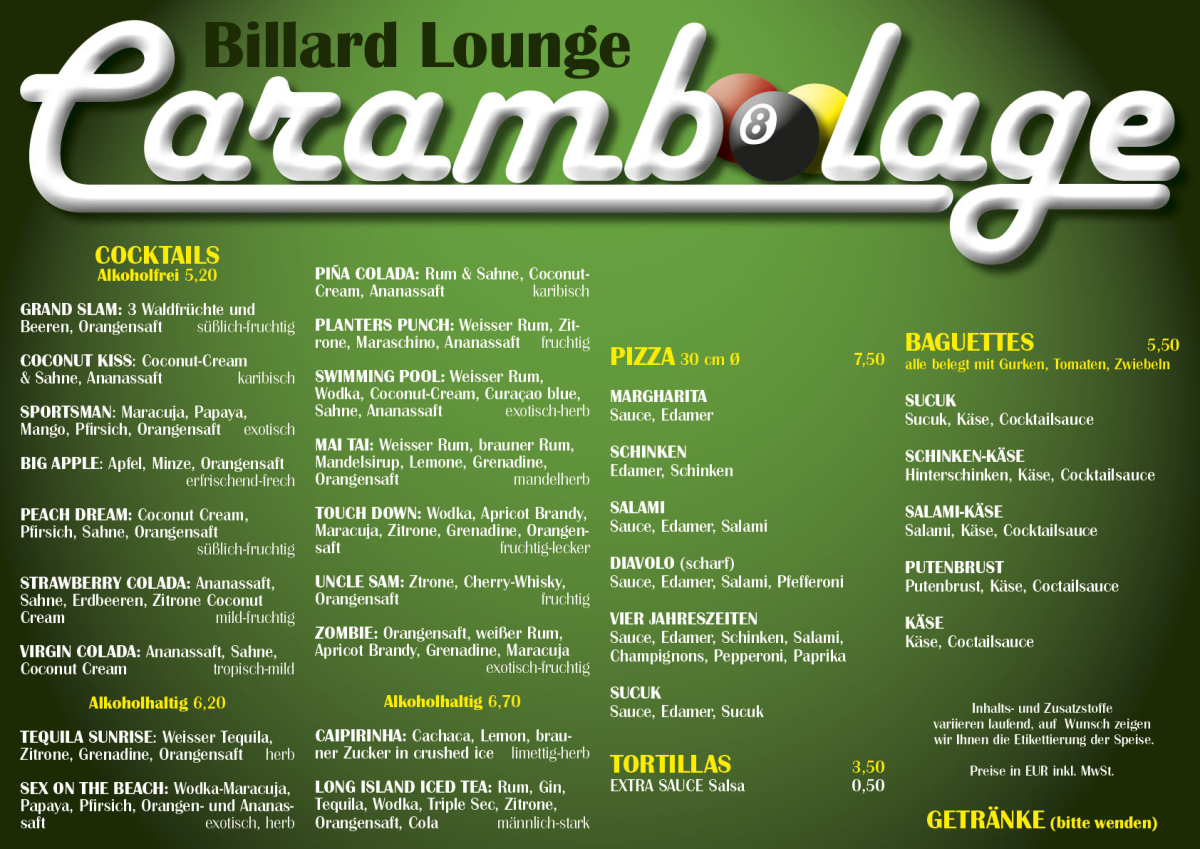 Billard Lounge

Carambolage

COCKTAILS
Alkoholfrei 5,20

GRAND SLAM: 3 Waldfrüchte und Beeren, Orangensaft süßlich-fruchtig

COCONUT KISS: Coconut-Cream & Sahne, Ananassaft karibisch

SPORTSMAN: Maracuja, Papaya, Mango, Pfirsich, Orangensaft exotisch

BIG APPLE: Apfel, Minze, Orangensaft erfrischend-frech

PEACH DREAM: Coconut Cream, Pfirsich, Sahne, Orangensaft süßlich-fruchtig

STRAWBERRY COLADA: Ananassaft, Sahne, Erdbeeren, Zitrone Coconut Cream mild-fruchtig

VIRGIN COLADA: Ananassaft, Sahne, Coconut Cream tropisch-mild

Alkoholhaltig 6,20

TEQUILA SUNRISE: Weisser Tequila, Zitrone, Grenadine, Orangensaft herb

SEX ON THE BEACH: Wodka-Maracuja, Papaya, Pfirsich, Orangen- und Ananassaft exotisch, herb

PIÑA COLADA: Rum & Sahne, Coconut-Cream, Ananassaft karibisch

PLANTERS PUNCH: Weisser Rum, Zitrone, Maraschino, Ananassaft fruchtig

SWIMMING POOL: Weisser Rum, Wodka, Coconut-Cream, Curaçao blue, Sahne, Ananassaft exotisch-herb

MAI TAI: Weisser Rum, brauner Rum, Mandelsirup, Lemone, Grenadine, Orangensaft mandelherb

TOUCH DOWN: Wodka, Apricot Brandy, Maracuja, Zitrone, Grenadine, Orangensaft fruchtig-lecker

UNCLE SAM: Ztrone, Cherry-Whisky, Orangensaft fruchtig

ZOMBIE: Orangensaft, weißer Rum, Apricot Brandy, Grenadine, Maracuja exotisch-fruchtig

Alkoholhaltig 6,70

CAIPIRINHA: Cachaca, Lemon, brauner Zucker in crushed ice limettig-herb

LONG ISLAND ICED TEA: Rum, Gin, Tequila, Wodka, Triple Sec, Zitrone, Orangensaft, Cola männlich-stark

PIZZA 30 cm Ø 7,50

MARGHARITA
Sauce, Edamer

SCHINKEN
Edamer, Schinken

SALAMI
Sauce, Edamer, Salami

DIAVOLO (scharf)
Sauce, Edamer, Salami, Pfefferoni

VIER JAHRESZEITEN
Sauce, Edamer, Schinken, Salami, Champignons, Pepperoni, Paprika

SUCUK
Sauce, Edamer, Sucuk

TORTILLAS 3,50
EXTRA SAUCE Salsa 0,50

BAGUETTES 5,50
alle belegt mit Gurken, Tomaten, Zwiebeln

SUCUK
Sucuk, Käse, Cocktailsauce

SCHINKEN-KÄSE
Hinterschinken, Käse, Cocktailsauce

SALAMI-KÄSE
Salami, Käse, Cocktailsauce

PUTENBRUST
Putenbrust, Käse, Coctailsauce

KÄSE
Käse, Coctailsauce

Inhalts- und Zusatzstoffe variieren laufend, auf Wunsch zeigen wir Ihnen die Etikettierung der Speise.

Preise in EUR inkl. MwSt.

GETRÄNKE (bitte wenden)